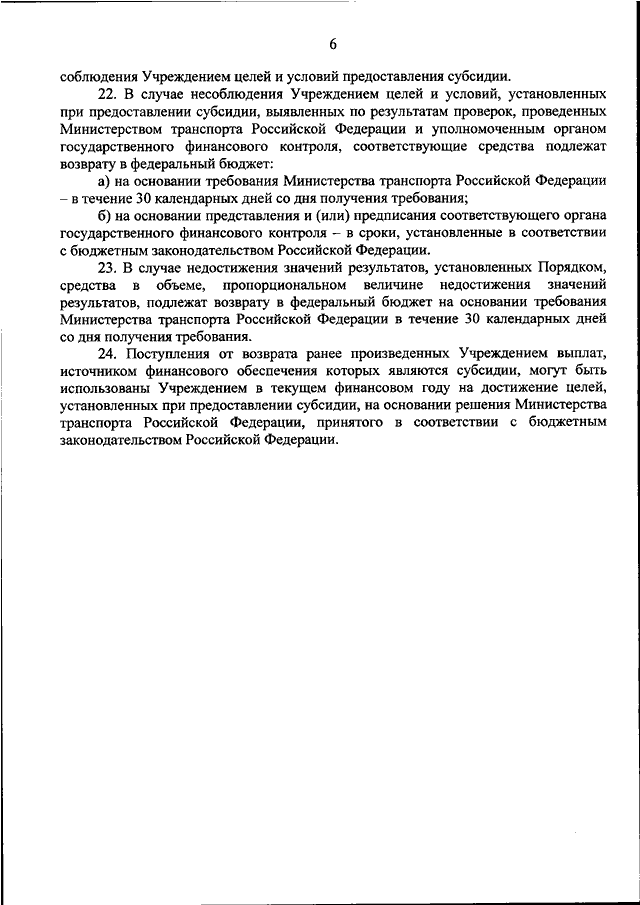 6

соблюдения Учреждением целей и условий предоставления субсидии.

22. В случае несоблюдения Учреждением целей и условий, установленных при предоставлении субсидии, выявленных по результатам проверок, проведенных Министерством транспорта Российской Федерации и уполномоченным органом государственного финансового контроля, соответствующие средства подлежат возврату в федеральный бюджет:

а) на основании требования Министерства транспорта Российской Федерации – в течение 30 календарных дней со дня получения требования;

б) на основании представления и (или) предписания соответствующего органа государственного финансового контроля – в сроки, установленные в соответствии с бюджетным законодательством Российской Федерации.

23. В случае недостижения значений результатов, установленных Порядком, средства в объеме, пропорциональном величине недостижения значений результатов, подлежат возврату в федеральный бюджет на основании требования Министерства транспорта Российской Федерации в течение 30 календарных дней со дня получения требования.

24. Поступления от возврата ранее произведенных Учреждением выплат, источником финансового обеспечения которых являются субсидии, могут быть использованы Учреждением в текущем финансовом году на достижение целей, установленных при предоставлении субсидии, на основании решения Министерства транспорта Российской Федерации, принятого в соответствии с бюджетным законодательством Российской Федерации.